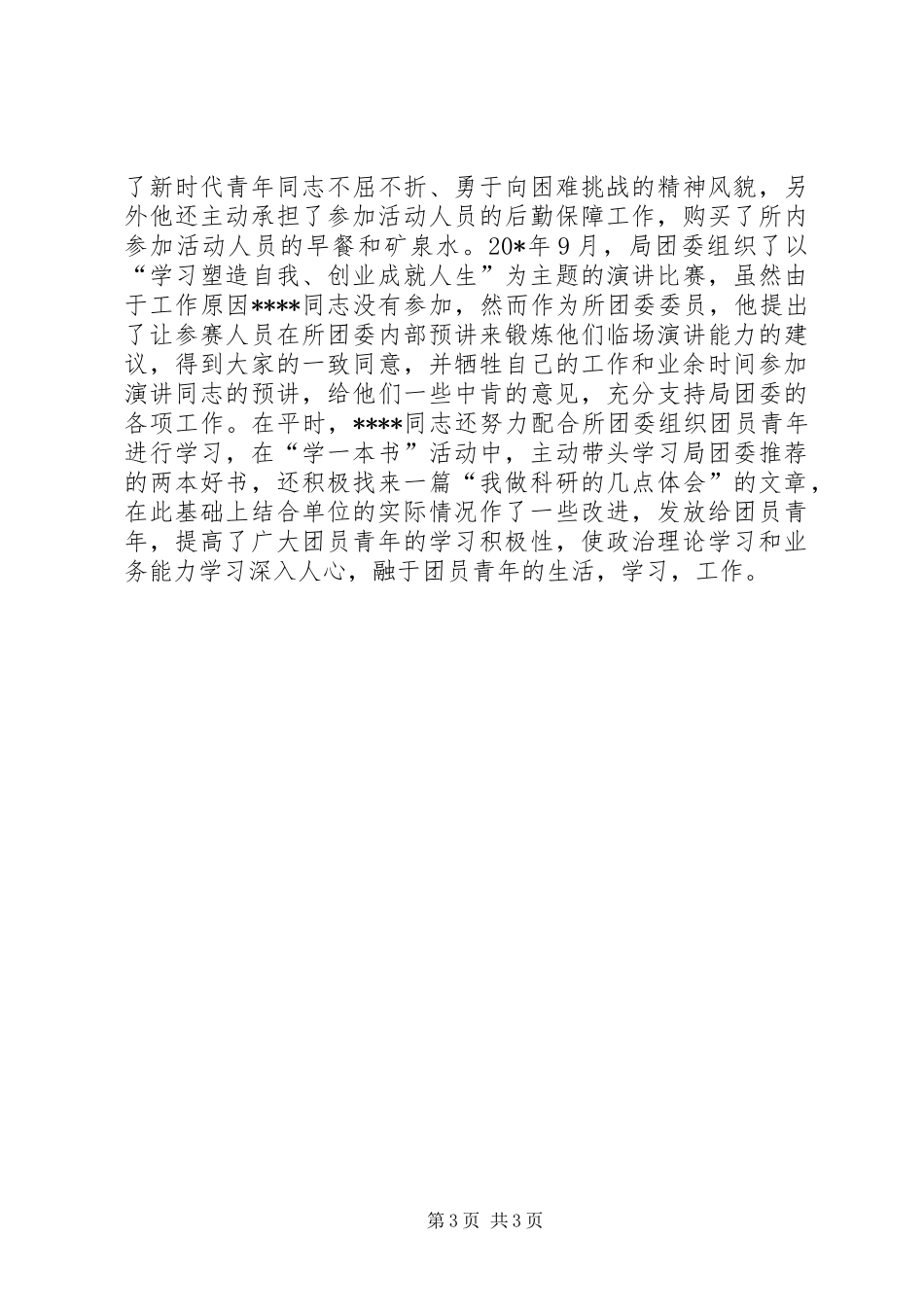 了新时代青年同志不屈不折、勇于向困难挑战的精神风貌，另外他还主动承担了参加活动人员的后勤保障工作，购买了所内参加活动人员的早餐和矿泉水。20*年9月，局团委组织了以“学习塑造自我、创业成就人生”为主题的演讲比赛，虽然由于工作原因****同志没有参加，然而作为所团委委员，他提出了让参赛人员在所团委内部预讲来锻炼他们临场演讲能力的建议，得到大家的一致同意，并牺牲自己的工作和业余时间参加演讲同志的预讲，给他们一些中肯的意见，充分支持局团委的各项工作。在平时，****同志还努力配合所团委组织团员青年进行学习，在“学一本书”活动中，主动带头学习局团委推荐的两本好书，还积极找来一篇“我做科研的几点体会”的文章，在此基础上结合单位的实际情况作了一些改进，发放给团员青年，提高了广大团员青年的学习积极性，使政治理论学习和业务能力学习深入人心，融于团员青年的生活，学习，工作。

第3页 共3页